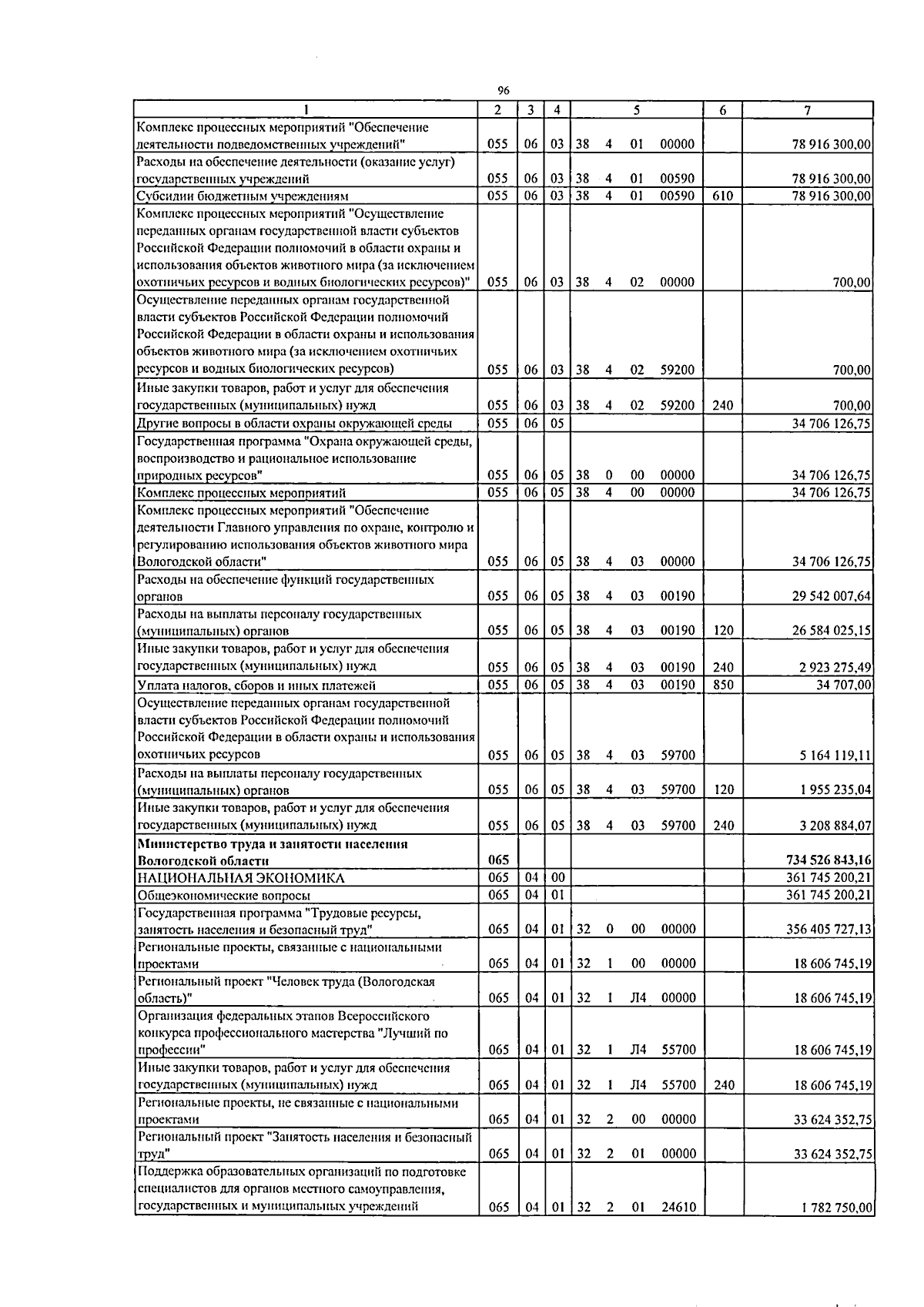 96

| 1 | 2 | 3 | 4 | 5 | 6 | 7 |
|---|---|---|---|---|---|---|
| Комплекс процессных мероприятий "Обеспечение деятельности подведомственных учреждений" | 055 | 06 | 03 | 38 4 01 00000 | | 78 916 300,00 |
| Расходы на обеспечение деятельности (оказание услуг) государственных учреждений | 055 | 06 | 03 | 38 4 01 00590 | | 78 916 300,00 |
| Субсидии бюджетным учреждениям | 055 | 06 | 03 | 38 4 01 00590 | 610 | 78 916 300,00 |
| Комплекс процессных мероприятий "Осуществление переданных органам государственной власти субъектов Российской Федерации полномочий в области охраны и использования объектов животного мира (за исключением охотничьих ресурсов и водных биологических ресурсов)" | 055 | 06 | 03 | 38 4 02 00000 | | 700,00 |
| Осуществление переданных органам государственной власти субъектов Российской Федерации полномочий Российской Федерации в области охраны и использования объектов животного мира (за исключением охотничьих ресурсов и водных биологических ресурсов) | 055 | 06 | 03 | 38 4 02 59200 | | 700,00 |
| Иные закупки товаров, работ и услуг для обеспечения государственных (муниципальных) нужд | 055 | 06 | 03 | 38 4 02 59200 | 240 | 700,00 |
| Другие вопросы в области охраны окружающей среды | 055 | 06 | 05 | | | 34 706 126,75 |
| Государственная программа "Охрана окружающей среды, воспроизводство и рациональное использование природных ресурсов" | 055 | 06 | 05 | 38 0 00 00000 | | 34 706 126,75 |
| Комплекс процессных мероприятий | 055 | 06 | 05 | 38 4 00 00000 | | 34 706 126,75 |
| Комплекс процессных мероприятий "Обеспечение деятельности Главного управления по охране, контролю и регулированию использования объектов животного мира Вологодской области" | 055 | 06 | 05 | 38 4 03 00000 | | 34 706 126,75 |
| Расходы на обеспечение функций государственных органов | 055 | 06 | 05 | 38 4 03 00190 | | 29 542 007,64 |
| Расходы на выплаты персоналу государственных (муниципальных) органов | 055 | 06 | 05 | 38 4 03 00190 | 120 | 26 584 025,15 |
| Иные закупки товаров, работ и услуг для обеспечения государственных (муниципальных) нужд | 055 | 06 | 05 | 38 4 03 00190 | 240 | 2 923 275,49 |
| Уплата налогов, сборов и иных платежей | 055 | 06 | 05 | 38 4 03 00190 | 850 | 34 707,00 |
| Осуществление переданных органам государственной власти субъектов Российской Федерации полномочий Российской Федерации в области охраны и использования охотничьих ресурсов | 055 | 06 | 05 | 38 4 03 59700 | | 5 164 119,11 |
| Расходы на выплаты персоналу государственных (муниципальных) органов | 055 | 06 | 05 | 38 4 03 59700 | 120 | 1 955 235,04 |
| Иные закупки товаров, работ и услуг для обеспечения государственных (муниципальных) нужд | 055 | 06 | 05 | 38 4 03 59700 | 240 | 3 208 884,07 |
| Министерство труда и занятости населения Вологодской области | 065 | | | | | 734 526 843,16 |
| НАЦИОНАЛЬНАЯ ЭКОНОМИКА | 065 | 04 | 00 | | | 361 745 200,21 |
| Общеэкономические вопросы | 065 | 04 | 01 | | | 361 745 200,21 |
| Государственная программа "Трудовые ресурсы, занятость населения и безопасный труд" | 065 | 04 | 01 | 32 0 00 00000 | | 356 405 727,13 |
| Региональные проекты, связанные с национальными проектами | 065 | 04 | 01 | 32 1 00 00000 | | 18 606 745,19 |
| Региональный проект "Человек труда (Вологодская область)" | 065 | 04 | 01 | 32 1 Л4 00000 | | 18 606 745,19 |
| Организация федеральных этапов Всероссийского конкурса профессионального мастерства "Лучший по профессии" | 065 | 04 | 01 | 32 1 Л4 55700 | | 18 606 745,19 |
| Иные закупки товаров, работ и услуг для обеспечения государственных (муниципальных) нужд | 065 | 04 | 01 | 32 1 Л4 55700 | 240 | 18 606 745,19 |
| Региональные проекты, не связанные с национальными проектами | 065 | 04 | 01 | 32 2 00 00000 | | 33 624 352,75 |
| Региональный проект "Занятость населения и безопасный труд" | 065 | 04 | 01 | 32 2 01 00000 | | 33 624 352,75 |
| Поддержка образовательных организаций по подготовке специалистов для органов местного самоуправления, государственных и муниципальных учреждений | 065 | 04 | 01 | 32 2 01 24610 | | 1 782 750,00 |